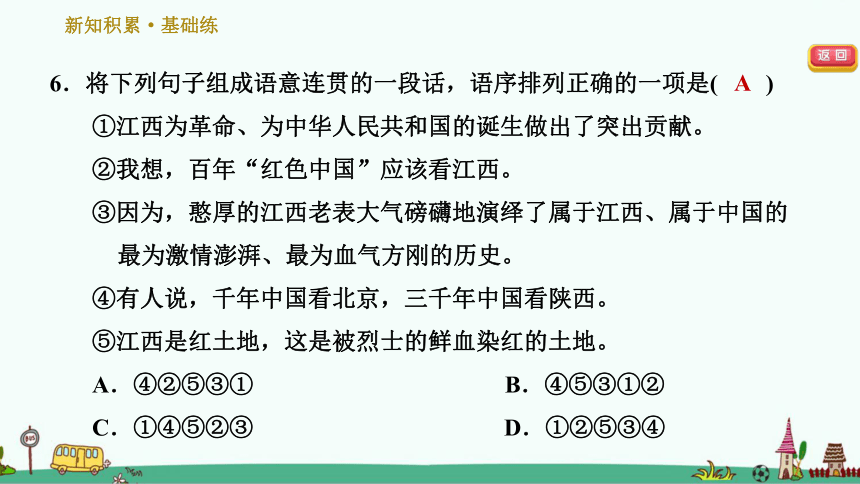 新知积累·基础练

返回

6．将下列句子组成语意连贯的一段话，语序排列正确的一项是(　A　)

①江西为革命、为中华人民共和国的诞生做出了突出贡献。

②我想，百年“红色中国”应该看江西。

③因为，憨厚的江西老表大气磅礴地演绎了属于江西、属于中国的最为激情澎湃、最为血气方刚的历史。

④有人说，千年中国看北京，三千年中国看陕西。

⑤江西是红土地，这是被烈士的鲜血染红的土地。

A．④②⑤③①

B．④⑤③①②

C．①④⑤②③

D．①②⑤③④

BUS